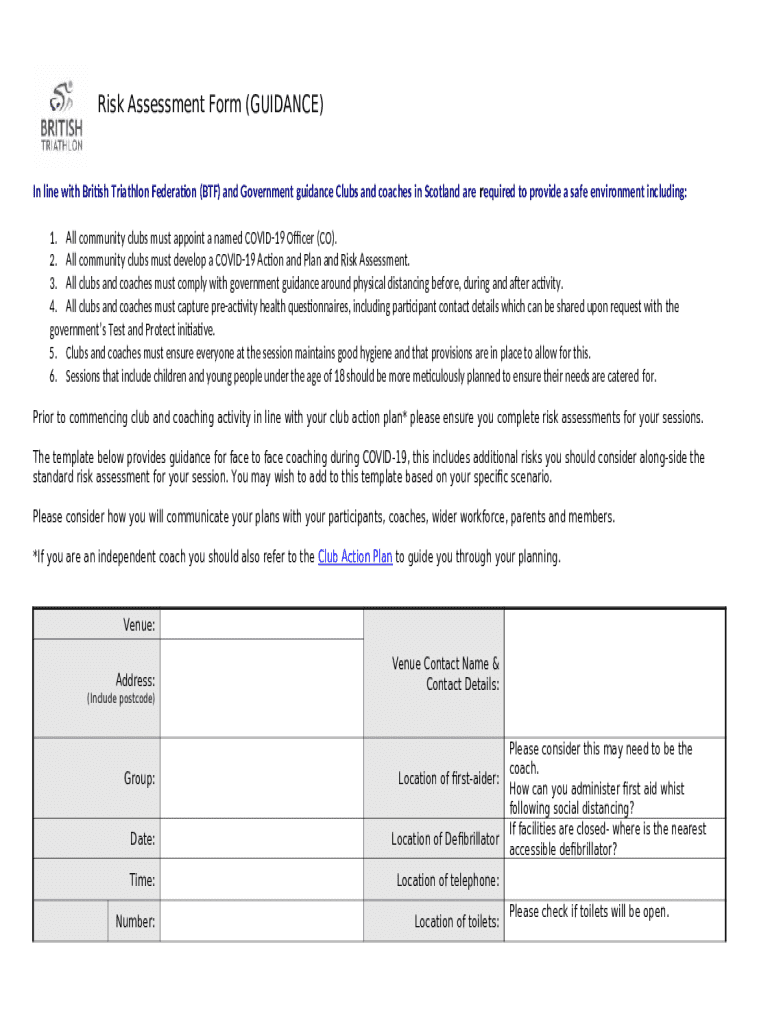 BRITISH TRIATHLON

Risk Assessment Form (GUIDANCE)

In line with British Triathlon Federation (BTF) and Government guidance Clubs and coaches in Scotland are required to provide a safe environment including:

1. All community clubs must appoint a named COVID-19 Officer (CO).
2. All community clubs must develop a COVID-19 Action and Plan and Risk Assessment.
3. All clubs and coaches must comply with government guidance around physical distancing before, during and after activity.
4. All clubs and coaches must capture pre-activity health questionnaires, including participant contact details which can be shared upon request with the government's Test and Protect initiative.
5. Clubs and coaches must ensure everyone at the session maintains good hygiene and that provisions are in place to allow for this.
6. Sessions that include children and young people under the age of 18 should be more meticulously planned to ensure their needs are catered for.

Prior to commencing club and coaching activity in line with your club action plan* please ensure you complete risk assessments for your sessions.

The template below provides guidance for face to face coaching during COVID-19, this includes additional risks you should consider along-side the standard risk assessment for your session. You may wish to add to this template based on your specific scenario.

Please consider how you will communicate your plans with your participants, coaches, wider workforce, parents and members.

*If you are an independent coach you should also refer to the Club Action Plan to guide you through your planning.

| Venue: | | Venue Contact Name & Contact Details: | |
|---|---|---|---|
| Address: (Include postcode) | | | |
| Group: | | Location of first-aider: | Please consider this may need to be the coach. How can you administer first aid whist following social distancing? |
| Date: | | Location of Defibrillator | If facilities are closed- where is the nearest accessible defibrillator? |
| Time: | | Location of telephone: | |
| Number: | | Location of toilets: | Please check if toilets will be open. |